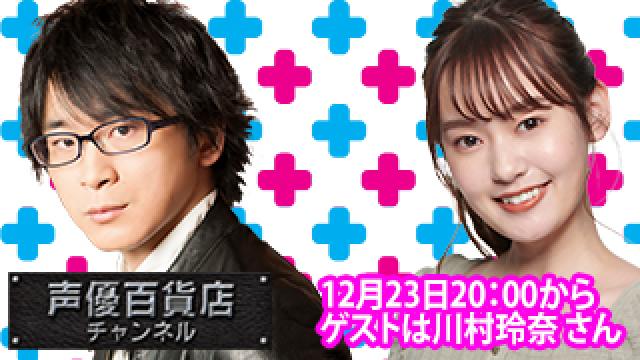 声優百貨店
チャンネル

12月23日20：00から
ゲストは川村玲奈 さん